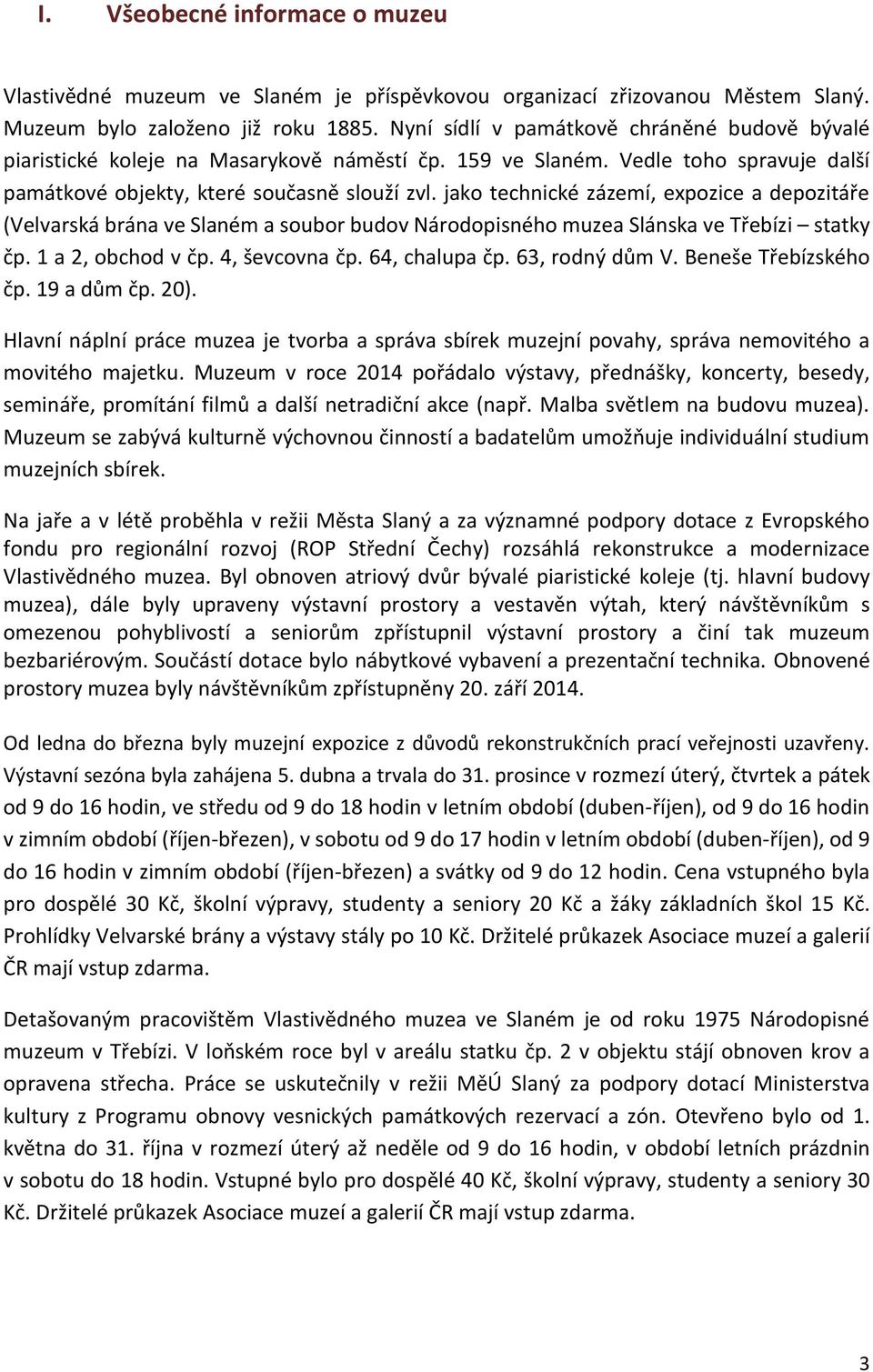 I. Všeobecné informace o muzeu

Vlastivědné muzeum ve Slaném je příspěvkovou organizací zřizovanou Městem Slaný. Muzeum bylo založeno již roku 1885. Nyní sídlí v památkově chráněné budově bývalé piaristické koleje na Masarykově náměstí čp. 159 ve Slaném. Vedle toho spravuje další památkové objekty, které současně slouží zvl. jako technické zázemí, expozice a depozitáře (Velvarská brána ve Slaném a soubor budov Národopisného muzea Slánska ve Třebízi – statky čp. 1 a 2, obchod v čp. 4, ševcovna čp. 64, chalupa čp. 63, rodný dům V. Beneše Třebízského čp. 19 a dům čp. 20).

Hlavní náplní práce muzea je tvorba a správa sbírek muzejní povahy, správa nemovitého a movitého majetku. Muzeum v roce 2014 pořádalo výstavy, přednášky, koncerty, besedy, semináře, promítání filmů a další netradiční akce (např. Malba světlem na budovu muzea). Muzeum se zabývá kulturně výchovnou činností a badatelům umožňuje individuální studium muzejních sbírek.

Na jaře a v létě proběhla v režii Města Slaný a za významné podpory dotace z Evropského fondu pro regionální rozvoj (ROP Střední Čechy) rozsáhlá rekonstrukce a modernizace Vlastivědného muzea. Byl obnoven atriový dvůr bývalé piaristické koleje (tj. hlavní budovy muzea), dále byly upraveny výstavní prostory a vestavěn výtah, který návštěvníkům s omezenou pohyblivostí a seniorům zpřístupnil výstavní prostory a činí tak muzeum bezbariérovým. Součástí dotace bylo nábytkové vybavení a prezentační technika. Obnovené prostory muzea byly návštěvníkům zpřístupněny 20. září 2014.

Od ledna do března byly muzejní expozice z důvodů rekonstrukčních prací veřejnosti uzavřeny. Výstavní sezóna byla zahájena 5. dubna a trvala do 31. prosince v rozmezí úterý, čtvrtek a pátek od 9 do 16 hodin, ve středu od 9 do 18 hodin v letním období (duben-říjen), od 9 do 16 hodin v zimním období (říjen-březen), v sobotu od 9 do 17 hodin v letním období (duben-říjen), od 9 do 16 hodin v zimním období (říjen-březen) a svátky od 9 do 12 hodin. Cena vstupného byla pro dospělé 30 Kč, školní výpravy, studenty a seniory 20 Kč a žáky základních škol 15 Kč. Prohlídky Velvarské brány a výstavy stály po 10 Kč. Držitelé průkazek Asociace muzeí a galerií ČR mají vstup zdarma.

Detašovaným pracovištěm Vlastivědného muzea ve Slaném je od roku 1975 Národopisné muzeum v Třebízi. V loňském roce byl v areálu statku čp. 2 v objektu stájí obnoven krov a opravena střecha. Práce se uskutečnily v režii MěÚ Slaný za podpory dotací Ministerstva kultury z Programu obnovy vesnických památkových rezervací a zón. Otevřeno bylo od 1. května do 31. října v rozmezí úterý až neděle od 9 do 16 hodin, v období letních prázdnin v sobotu do 18 hodin. Vstupné bylo pro dospělé 40 Kč, školní výpravy, studenty a seniory 30 Kč. Držitelé průkazek Asociace muzeí a galerií ČR mají vstup zdarma.

3